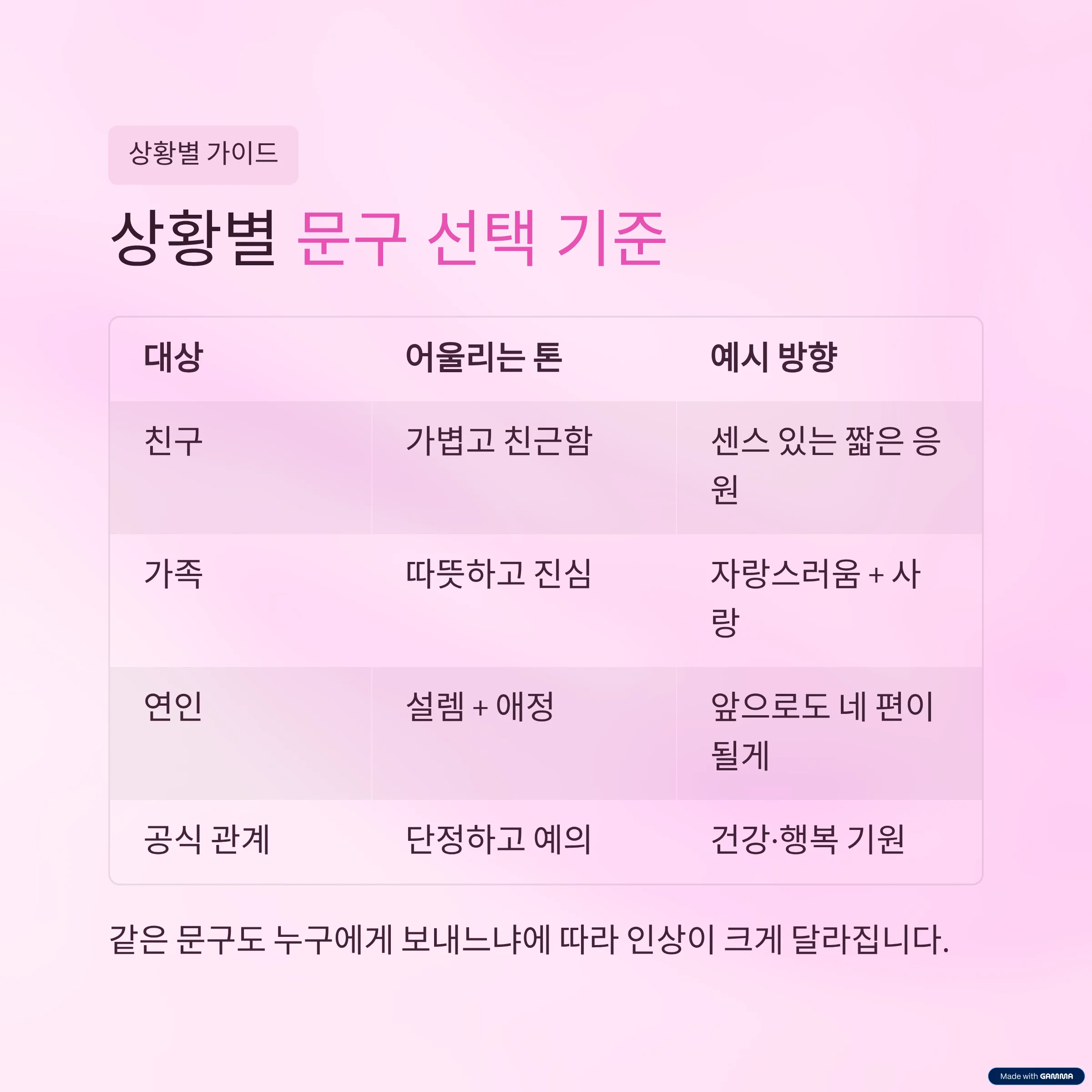 상황별 가이드

상황별 문구 선택 기준

| 대상 | 어울리는 톤 | 예시 방향 |
|---|---|---|
| 친구 | 가볍고 친근함 | 센스 있는 짧은 응원 |
| 가족 | 따뜻하고 진심 | 자랑스러움 + 사랑 |
| 연인 | 설렘 + 애정 | 앞으로도 네 편이 될게 |
| 공식 관계 | 단정하고 예의 | 건강·행복 기원 |

같은 문구도 누구에게 보내느냐에 따라 인상이 크게 달라집니다.

Made with GAMMA